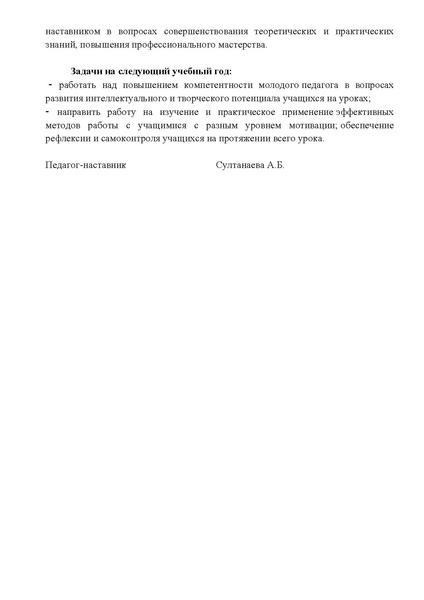 наставником в вопросах совершенствования теоретических и практических знаний, повышения профессионального мастерства.

Задачи на следующий учебный год:

- работать над повышением компетентности молодого педагога в вопросах развития интеллектуального и творческого потенциала учащихся на уроках;

- направить работу на изучение и практическое применение эффективных методов работы с учащимися с разным уровнем мотивации; обеспечение рефлексии и самоконтроля учащихся на протяжении всего урока.

Педагог-наставник Султанаева А.Б.